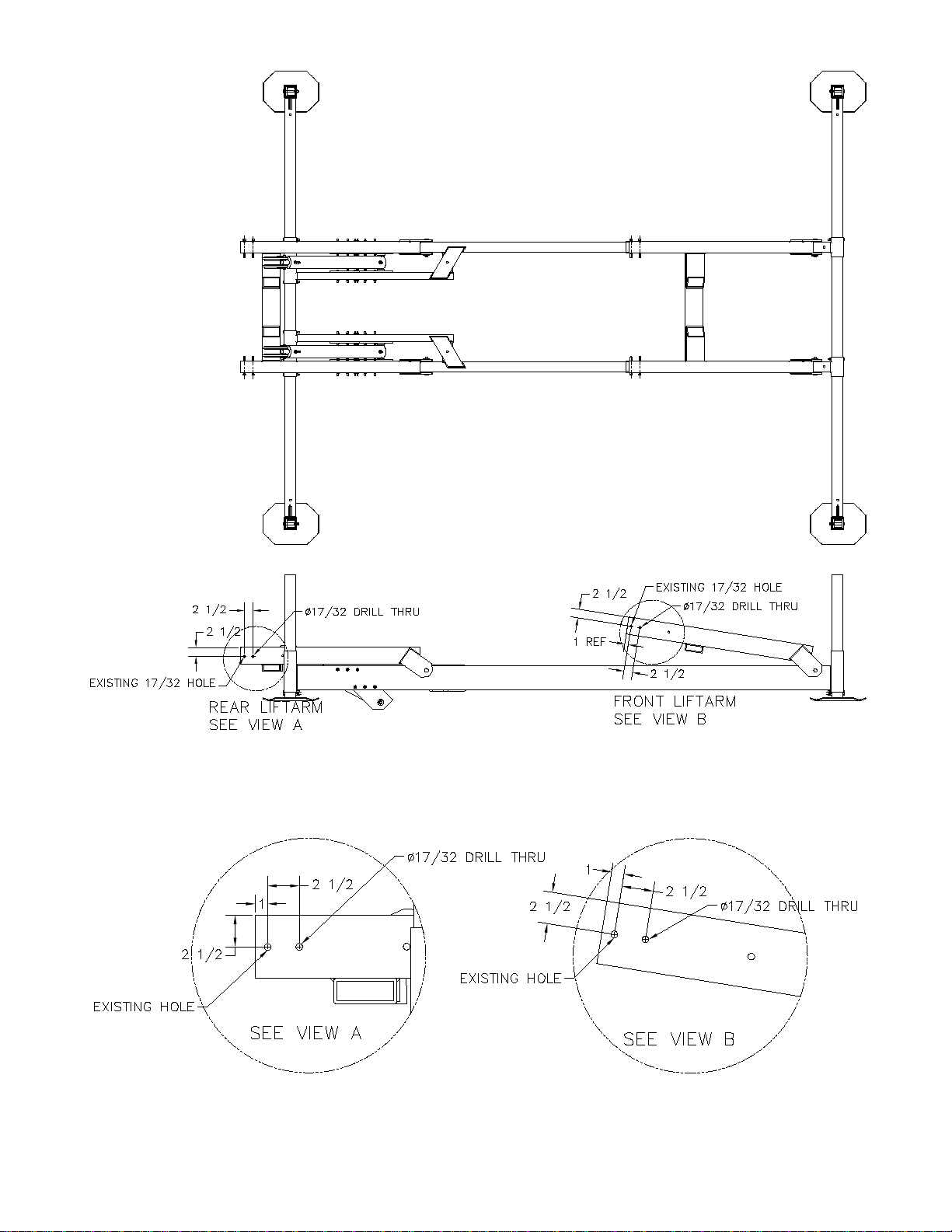 2 1/2
ø17/32 DRILL THRU
2 1/2
EXISTING 17/32 HOLE
REAR LIFTARM
SEE VIEW A

2 1/2
EXISTING 17/32 HOLE
ø17/32 DRILL THRU
1 REF
2 1/2
FRONT LIFTARM
SEE VIEW B

ø17/32 DRILL THRU
2 1/2
1
2 1/2
EXISTING HOLE
SEE VIEW A

1
2 1/2
2 1/2
ø17/32 DRILL THRU
EXISTING HOLE
SEE VIEW B